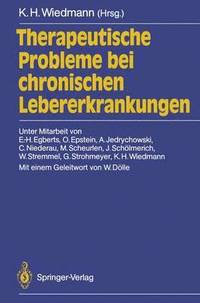 K. H. Wiedmann (Hrsg.)

Therapeutische Probleme bei chronischen Lebererkrankungen

Unter Mitarbeit von E.-H. Egberts, O. Epstein, A. Jedrychowski, C. Niederau, M. Scheurlen, J. Schölmerich, W. Stremmel, G. Strohmeyer, K. H. Wiedmann

Mit einem Geleitwort von W. Dölle

Springer-Verlag